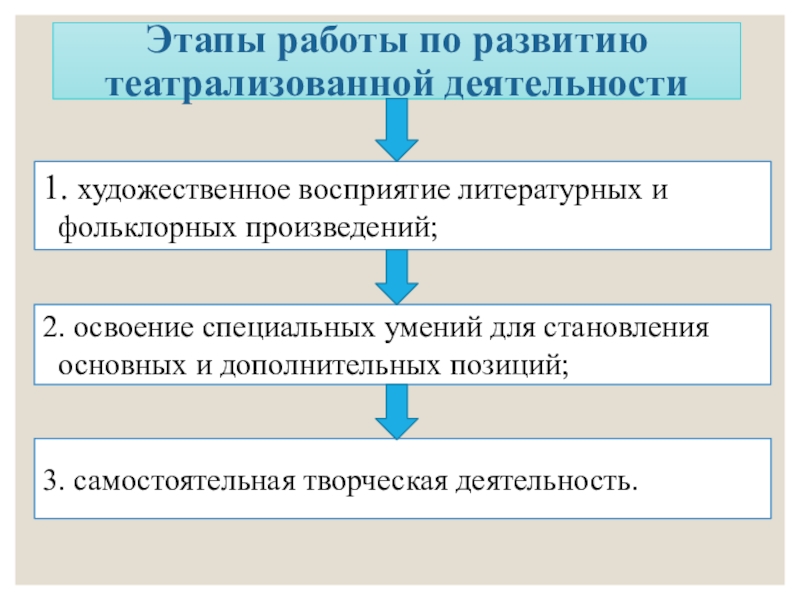 Этапы работы по развитию театрализованной деятельности

1. художественное восприятие литературных и фольклорных произведений;

2. освоение специальных умений для становления основных и дополнительных позиций;

3. самостоятельная творческая деятельность.